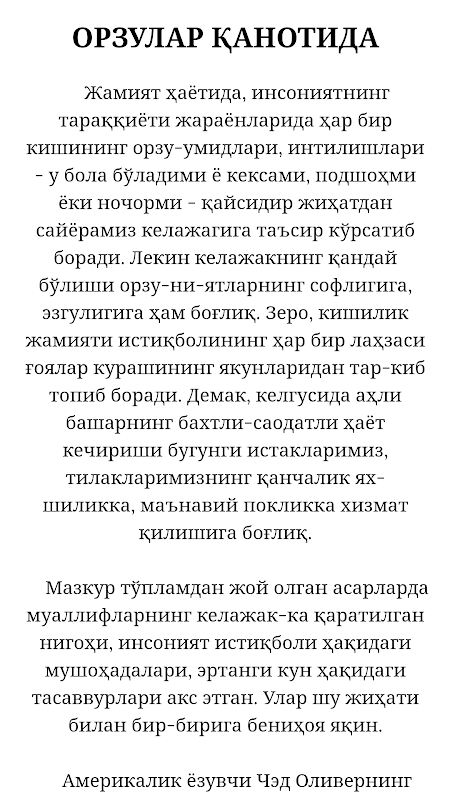 ОРЗУЛАР ҚАНОТИДА

Жамият ҳаётида, инсониятнинг тараққиёти жараёнларида ҳар бир кишининг орзу-умидлари, интилишлари - у бола бўладими ё кексами, подшоҳми ёки ночорми - қайсидир жиҳатдан сайёрамиз келажагига таъсир кўрсатиб боради. Лекин келажакнинг қандай бўлиши орзу-ни-ятларнинг софлигига, эзгулигига ҳам боғлиқ. Зеро, кишилик жамияти истиқболининг ҳар бир лаҳзаси ғоялар курашининг якунларидан тар-киб топиб боради. Демак, келгусида аҳли башарнинг бахтли-саодатли ҳаёт кечириши бугунги истакларимиз, тилакларимизнинг қанчалик ях-шиликка, маънавий покликка хизмат қилишига боғлиқ.

Мазкур тўпламдан жой олган асарларда муаллифларнинг келажак-ка қаратилган нигоҳи, инсоният истиқболи ҳақидаги мушоҳадалари, эртанги кун ҳақидаги тасаввурлари акс этган. Улар шу жиҳати билан бир-бирига бениҳоя яқин.

Америкалик ёзувчи Чэд Оливернинг